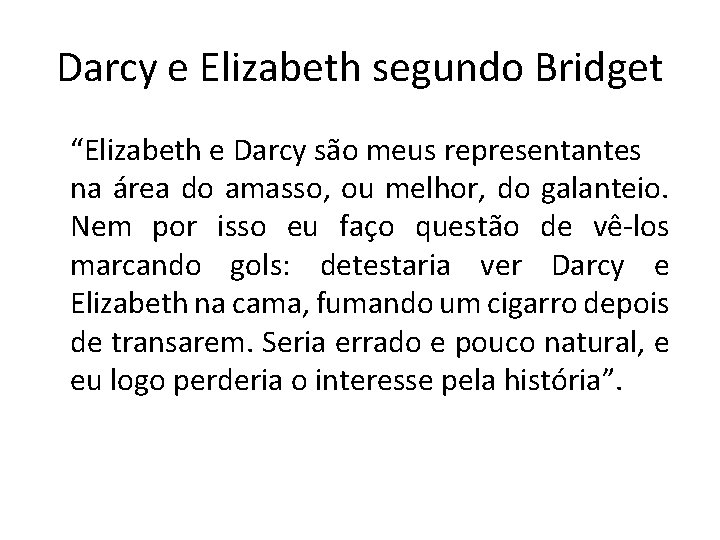 Darcy e Elizabeth segundo Bridget

“Elizabeth e Darcy são meus representantes na área do amasso, ou melhor, do galanteio. Nem por isso eu faço questão de vê-los marcando gols: detestaria ver Darcy e Elizabeth na cama, fumando um cigarro depois de transarem. Seria errado e pouco natural, e eu logo perderia o interesse pela história”.